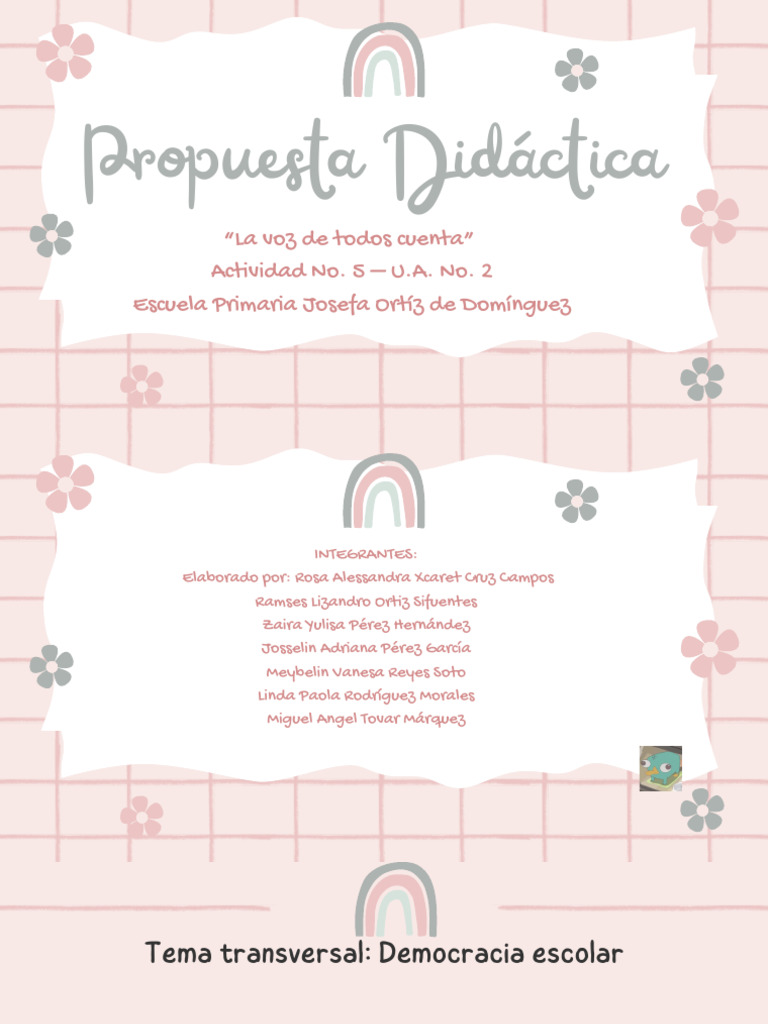 Propuesta Didáctica

"La voz de todos cuenta"
Actividad No. 5 — U.A. No. 2
Escuela Primaria Josefa Ortíz de Domínguez

INTEGRANTES:
Elaborado por: Rosa Alessandra Xcaret Cruz Campos
Ramses Lizandro Ortiz Sifuentes
Zaira Yulisa Pérez Hernández
Josselin Adriana Pérez García
Meybelin Vanesa Reyes Soto
Linda Paola Rodríguez Morales
Miguel Angel Tovar Márquez

Tema transversal: Democracia escolar